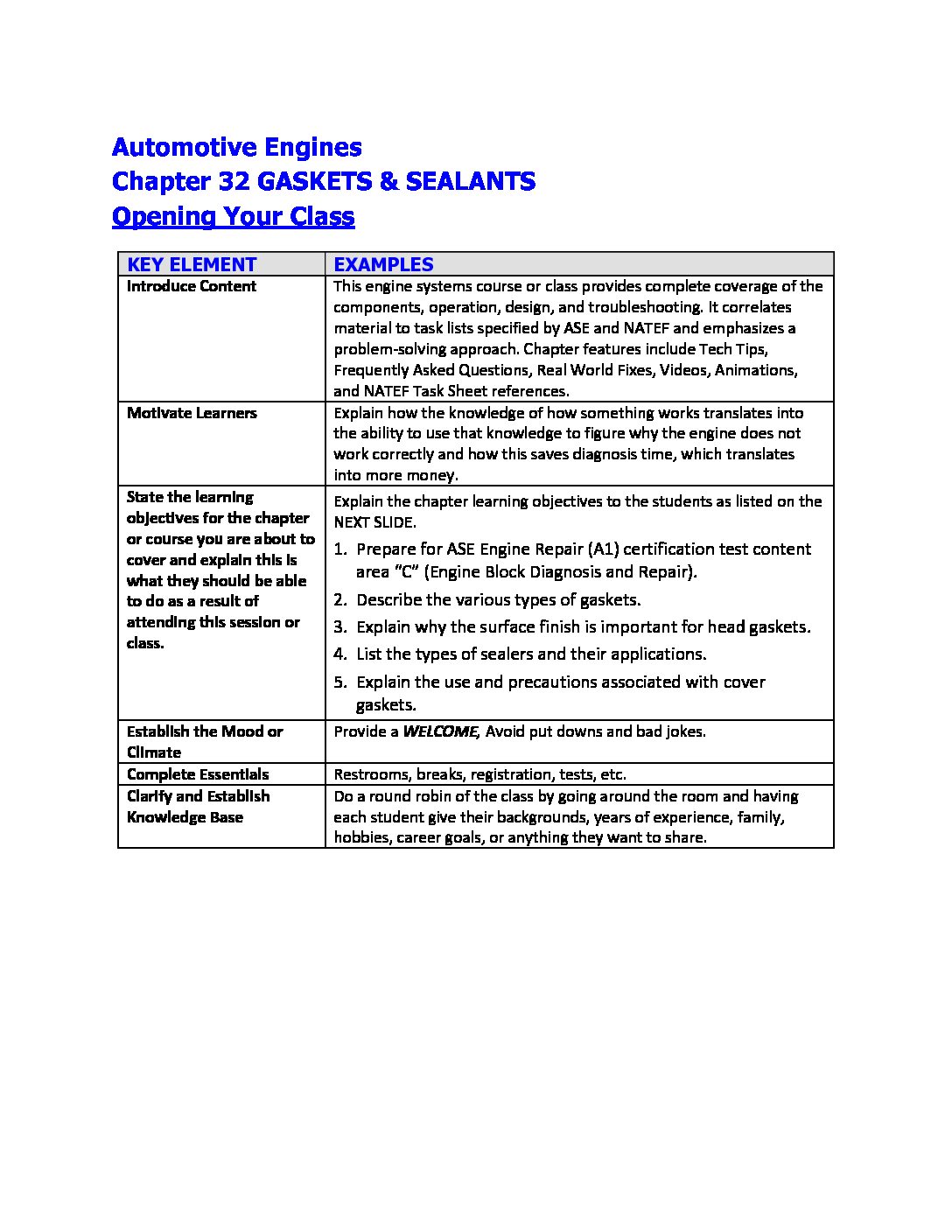 Automotive Engines
Chapter 32 GASKETS & SEALANTS
Opening Your Class

| KEY ELEMENT | EXAMPLES |
|---|---|
| Introduce Content | This engine systems course or class provides complete coverage of the components, operation, design, and troubleshooting. It correlates material to task lists specified by ASE and NATEF and emphasizes a problem-solving approach. Chapter features include Tech Tips, Frequently Asked Questions, Real World Fixes, Videos, Animations, and NATEF Task Sheet references. |
| Motivate Learners | Explain how the knowledge of how something works translates into the ability to use that knowledge to figure why the engine does not work correctly and how this saves diagnosis time, which translates into more money. |
| State the learning objectives for the chapter or course you are about to cover and explain this is what they should be able to do as a result of attending this session or class. | Explain the chapter learning objectives to the students as listed on the NEXT SLIDE. 1. Prepare for ASE Engine Repair (A1) certification test content area "C" (Engine Block Diagnosis and Repair). 2. Describe the various types of gaskets. 3. Explain why the surface finish is important for head gaskets. 4. List the types of sealers and their applications. 5. Explain the use and precautions associated with cover gaskets. |
| Establish the Mood or Climate | Provide a WELCOME, Avoid put downs and bad jokes. |
| Complete Essentials | Restrooms, breaks, registration, tests, etc. |
| Clarify and Establish Knowledge Base | Do a round robin of the class by going around the room and having each student give their backgrounds, years of experience, family, hobbies, career goals, or anything they want to share. |